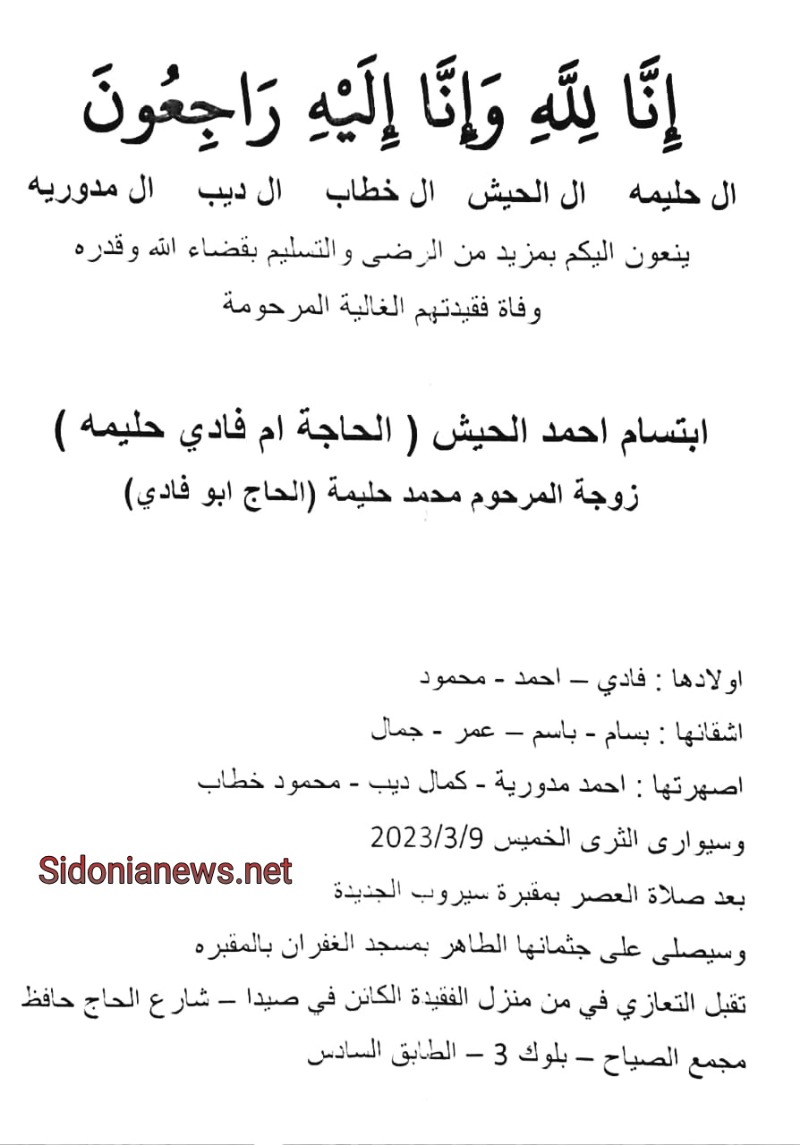 إِنَّا لِلَّهِ وَإِنَّا إِلَيْهِ رَاجِعُونَ

ال حليمه ال الحيش ال خطاب ال ديب ال مدوريه

ينعون اليكم بمزيد من الرضى والتسليم بقضاء الله وقدره

وفاة فقيدتهم الغالية المرحومة

ابتسام احمد الحيش ( الحاجة ام فادي حليمه )

زوجة المرحوم محمد حليمة (الحاج ابو فادي)

اولادها : فادي – احمد - محمود

اشقائها : بسام - باسم – عمر - جمال

اصهرتها : احمد مدورية - كمال ديب - محمود خطاب

وسيوارى الثرى الخميس 2023/3/9

Sidonianews.net

بعد صلاة العصر بمقبرة سيروب الجديدة

وسيصلى على جثمانها الطاهر بمسجد الغفران بالمقبره

تقبل التعازي في من منزل الفقيدة الكائن في صيدا – شارع الحاج حافظ

مجمع الصياح – بلوك 3 – الطابق السادس